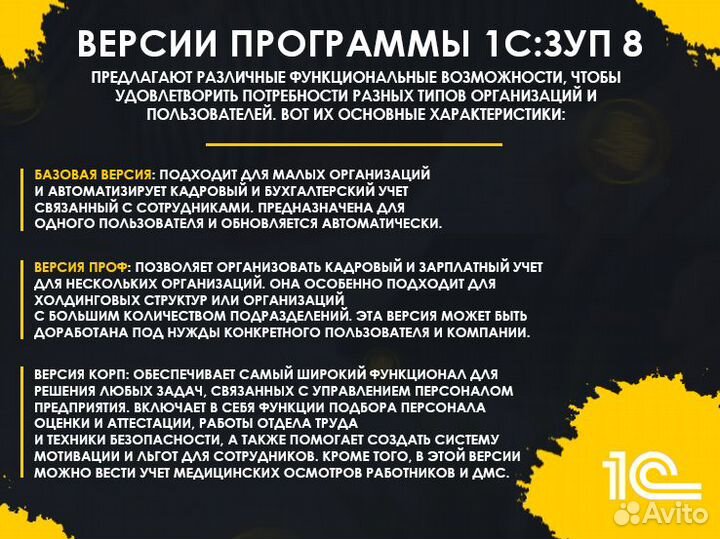 ВЕРСИИ ПРОГРАММЫ 1С:ЗУП 8

ПРЕДЛАГАЮТ РАЗЛИЧНЫЕ ФУНКЦИОНАЛЬНЫЕ ВОЗМОЖНОСТИ, ЧТОБЫ УДОВЛЕТВОРИТЬ ПОТРЕБНОСТИ РАЗНЫХ ТИПОВ ОРГАНИЗАЦИЙ И ПОЛЬЗОВАТЕЛЕЙ. ВОТ ИХ ОСНОВНЫЕ ХАРАКТЕРИСТИКИ:

БАЗОВАЯ ВЕРСИЯ: ПОДХОДИТ ДЛЯ МАЛЫХ ОРГАНИЗАЦИЙ И АВТОМАТИЗИРУЕТ КАДРОВЫЙ И БУХГАЛТЕРСКИЙ УЧЕТ СВЯЗАННЫЙ С СОТРУДНИКАМИ. ПРЕДНАЗНАЧЕНА ДЛЯ ОДНОГО ПОЛЬЗОВАТЕЛЯ И ОБНОВЛЯЕТСЯ АВТОМАТИЧЕСКИ.

ВЕРСИЯ ПРОФ: ПОЗВОЛЯЕТ ОРГАНИЗОВАТЬ КАДРОВЫЙ И ЗАРПЛАТНЫЙ УЧЕТ ДЛЯ НЕСКОЛЬКИХ ОРГАНИЗАЦИЙ. ОНА ОСОБЕННО ПОДХОДИТ ДЛЯ ХОЛДИНГОВЫХ СТРУКТУР ИЛИ ОРГАНИЗАЦИЙ С БОЛЬШИМ КОЛИЧЕСТВОМ ПОДРАЗДЕЛЕНИЙ. ЭТА ВЕРСИЯ МОЖЕТ БЫТЬ ДОРАБОТАНА ПОД НУЖДЫ КОНКРЕТНОГО ПОЛЬЗОВАТЕЛЯ И КОМПАНИИ.

ВЕРСИЯ КОРП: ОБЕСПЕЧИВАЕТ САМЫЙ ШИРОКИЙ ФУНКЦИОНАЛ ДЛЯ РЕШЕНИЯ ЛЮБЫХ ЗАДАЧ, СВЯЗАННЫХ С УПРАВЛЕНИЕМ ПЕРСОНАЛОМ ПРЕДПРИЯТИЯ. ВКЛЮЧАЕТ В СЕБЯ ФУНКЦИИ ПОДБОРА ПЕРСОНАЛА ОЦЕНКИ И АТТЕСТАЦИИ, РАБОТЫ ОТДЕЛА ТРУДА И ТЕХНИКИ БЕЗОПАСНОСТИ, А ТАКЖЕ ПОМОГАЕТ СОЗДАТЬ СИСТЕМУ МОТИВАЦИИ И ЛЬГОТ ДЛЯ СОТРУДНИКОВ. КРОМЕ ТОГО, В ЭТОЙ ВЕРСИИ МОЖНО ВЕСТИ УЧЕТ МЕДИЦИНСКИХ ОСМОТРОВ РАБОТНИКОВ И ДМС.

1С

Avito